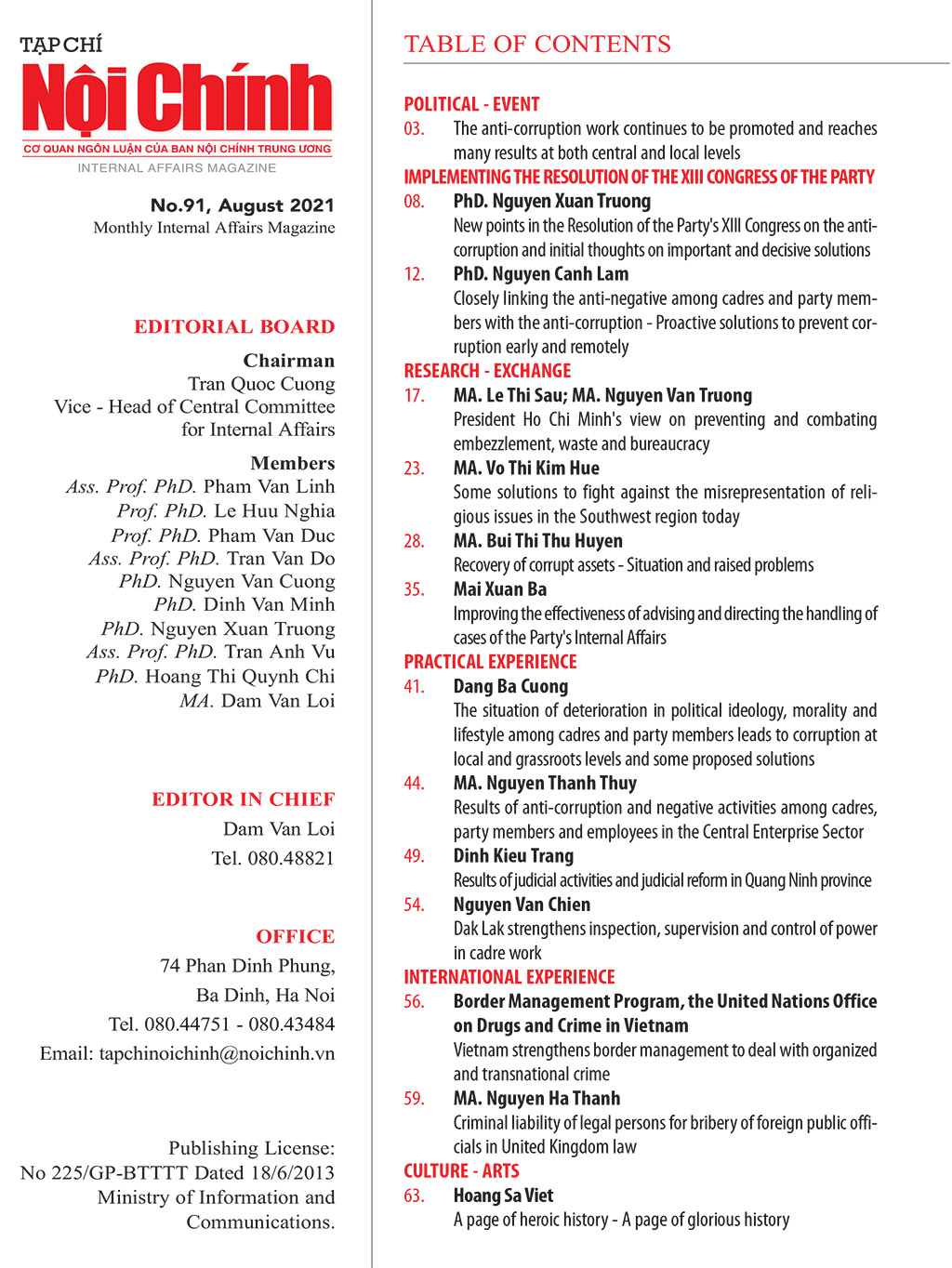 TẠP CHÍ
Nội Chính
CƠ QUAN NGÔN LUẬN CỦA BAN NỘI CHÍNH TRUNG ƯƠNG
INTERNAL AFFAIRS MAGAZINE

No.91, August 2021
Monthly Internal Affairs Magazine

EDITORIAL BOARD

Chairman
Tran Quoc Cuong
Vice - Head of Central Committee for Internal Affairs

Members
Ass. Prof. PhD. Pham Van Linh
Prof. PhD. Le Huu Nghia
Prof. PhD. Pham Van Duc
Ass. Prof. PhD. Tran Van Do
PhD. Nguyen Van Cuong
PhD. Dinh Van Minh
PhD. Nguyen Xuan Truong
Ass. Prof. PhD. Tran Anh Vu
PhD. Hoang Thi Quynh Chi
MA. Dam Van Loi

EDITOR IN CHIEF
Dam Van Loi
Tel. 080.48821

OFFICE
74 Phan Dinh Phung,
Ba Dinh, Ha Noi
Tel. 080.44751 - 080.43484
Email: tapchinoichinh@noichinh.vn

Publishing License:
No 225/GP-BTTTT Dated 18/6/2013
Ministry of Information and Communications.

TABLE OF CONTENTS

POLITICAL - EVENT
03. The anti-corruption work continues to be promoted and reaches many results at both central and local levels

IMPLEMENTING THE RESOLUTION OF THE XIII CONGRESS OF THE PARTY
08. PhD. Nguyen Xuan Truong
New points in the Resolution of the Party's XIII Congress on the anti-corruption and initial thoughts on important and decisive solutions
12. PhD. Nguyen Canh Lam
Closely linking the anti-negative among cadres and party members with the anti-corruption - Proactive solutions to prevent corruption early and remotely

RESEARCH - EXCHANGE
17. MA. Le Thi Sau; MA. Nguyen Van Truong
President Ho Chi Minh's view on preventing and combating embezzlement, waste and bureaucracy
23. MA. Vo Thi Kim Hue
Some solutions to fight against the misrepresentation of religious issues in the Southwest region today
28. MA. Bui Thi Thu Huyen
Recovery of corrupt assets - Situation and raised problems
35. Mai Xuan Ba
Improving the effectiveness of advising and directing the handling of cases of the Party's Internal Affairs

PRACTICAL EXPERIENCE
41. Dang Ba Cuong
The situation of deterioration in political ideology, morality and lifestyle among cadres and party members leads to corruption at local and grassroots levels and some proposed solutions
44. MA. Nguyen Thanh Thuy
Results of anti-corruption and negative activities among cadres, party members and employees in the Central Enterprise Sector
49. Dinh Kieu Trang
Results of judicial activities and judicial reform in Quang Ninh province
54. Nguyen Van Chien
Dak Lak strengthens inspection, supervision and control of power in cadre work

INTERNATIONAL EXPERIENCE
56. Border Management Program, the United Nations Office on Drugs and Crime in Vietnam
Vietnam strengthens border management to deal with organized and transnational crime
59. MA. Nguyen Ha Thanh
Criminal liability of legal persons for bribery of foreign public officials in United Kingdom law

CULTURE - ARTS
63. Hoang Sa Viet
A page of heroic history - A page of glorious history